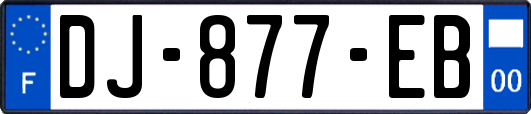 F
DJ-877-EB
00